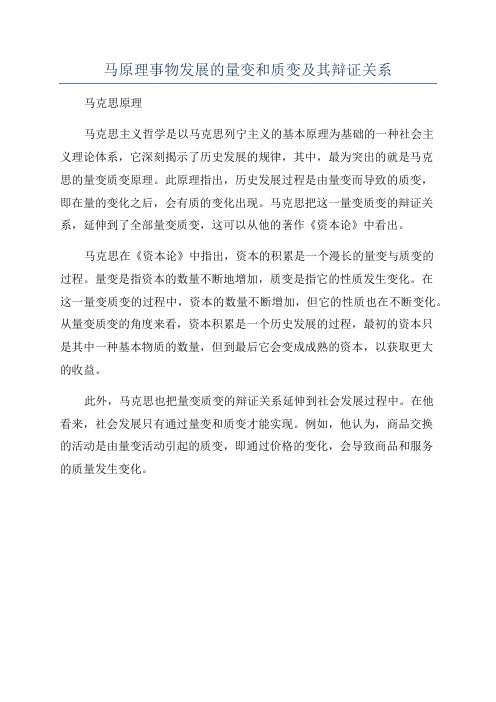 马原理事物发展的量变和质变及其辩证关系

马克思原理

马克思主义哲学是以马克思列宁主义的基本原理为基础的一种社会主义理论体系，它深刻揭示了历史发展的规律，其中，最为突出的就是马克思的量变质变原理。此原理指出，历史发展过程是由量变而导致的质变，即在量的变化之后，会有质的变化出现。马克思把这一量变质变的辩证关系，延伸到了全部量变质变，这可以从他的著作《资本论》中看出。

马克思在《资本论》中指出，资本的积累是一个漫长的量变与质变的过程。量变是指资本的数量不断地增加，质变是指它的性质发生变化。在这一量变质变的过程中，资本的数量不断增加，但它的性质也在不断变化。从量变质变的角度来看，资本积累是一个历史发展的过程，最初的资本只是其中一种基本物质的数量，但到最后它会变成成熟的资本，以获取更大的收益。

此外，马克思也把量变质变的辩证关系延伸到社会发展过程中。在他看来，社会发展只有通过量变和质变才能实现。例如，他认为，商品交换的活动是由量变活动引起的质变，即通过价格的变化，会导致商品和服务的质量发生变化。